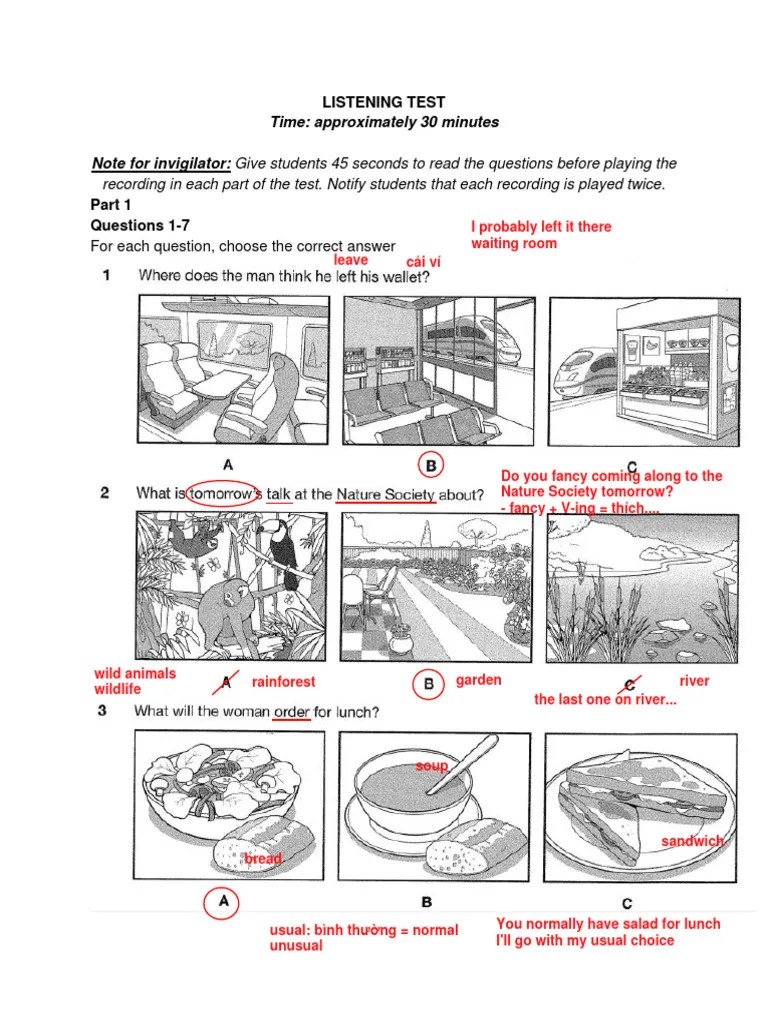 LISTENING TEST
Time: approximately 30 minutes

Note for invigilator: Give students 45 seconds to read the questions before playing the recording in each part of the test. Notify students that each recording is played twice.

Part 1
Questions 1-7
For each question, choose the correct answer

I probably left it there
waiting room

leave cái ví

1 Where does the man think he left his wallet?

A B C

Do you fancy coming along to the Nature Society tomorrow?
- fancy + V-ing = thích....

2 What is tomorrow's talk at the Nature Society about?

wild animals
wildlife

A rainforest B garden C river

the last one on river...

3 What will the woman order for lunch?

soup

bread

sandwich

A B C

usual: bình thường = normal
unusual

You normally have salad for lunch
I'll go with my usual choice